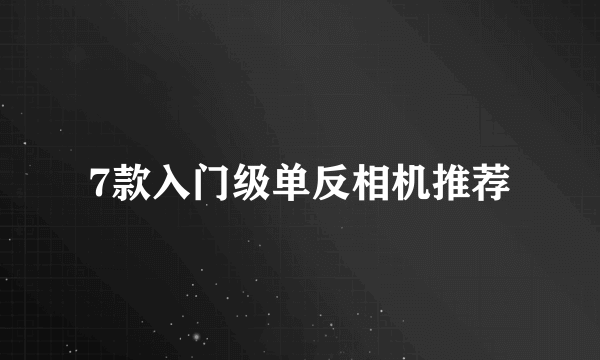 7款入门级单反相机推荐